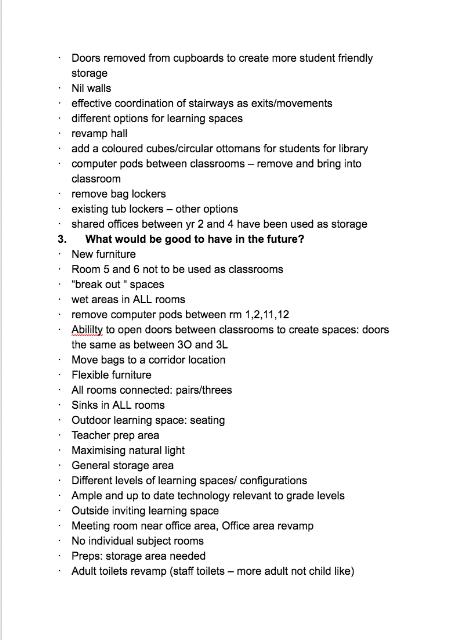 · Doors removed from cupboards to create more student friendly storage
· Nil walls
· effective coordination of stairways as exits/movements
· different options for learning spaces
· revamp hall
· add a coloured cubes/circular ottomans for students for library
· computer pods between classrooms – remove and bring into classroom
· remove bag lockers
· existing tub lockers – other options
· shared offices between yr 2 and 4 have been used as storage

3. What would be good to have in the future?

· New furniture
· Room 5 and 6 not to be used as classrooms
· "break out " spaces
· wet areas in ALL rooms
· remove computer pods between rm 1,2,11,12
· Abililty to open doors between classrooms to create spaces: doors the same as between 3O and 3L
· Move bags to a corridor location
· Flexible furniture
· All rooms connected: pairs/threes
· Sinks in ALL rooms
· Outdoor learning space: seating
· Teacher prep area
· Maximising natural light
· General storage area
· Different levels of learning spaces/ configurations
· Ample and up to date technology relevant to grade levels
· Outside inviting learning space
· Meeting room near office area, Office area revamp
· No individual subject rooms
· Preps: storage area needed
· Adult toilets revamp (staff toilets – more adult not child like)